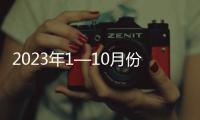 ZENIT

2023年1—10月份